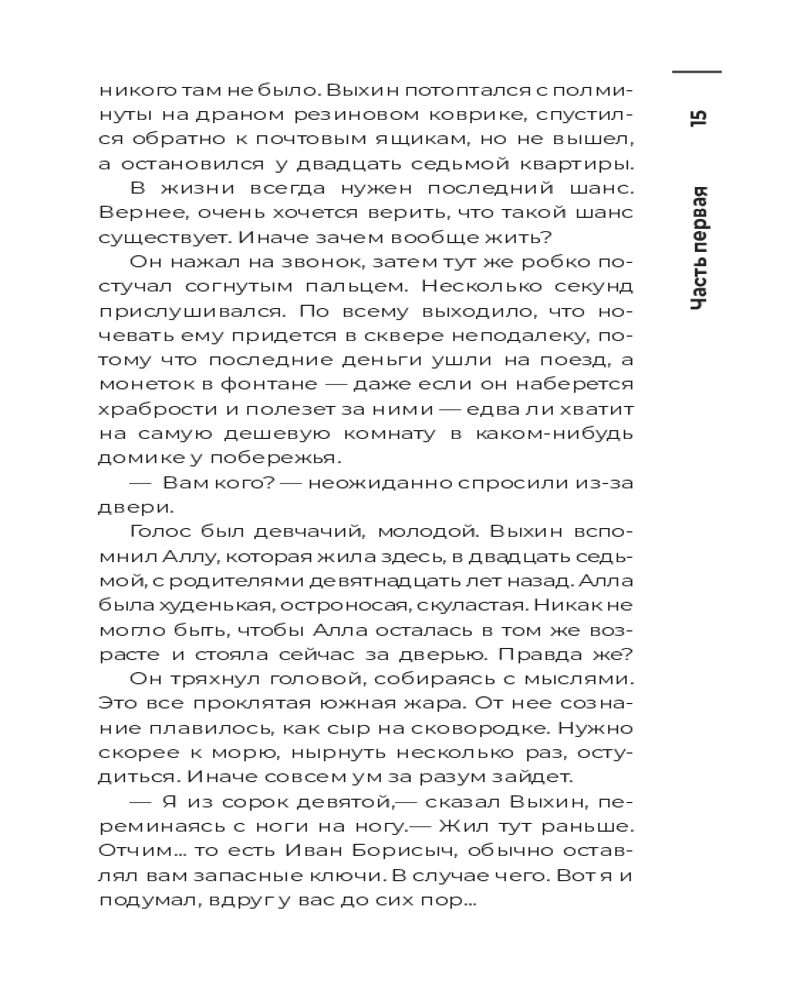 15

Часть первая

никого там не было. Выхин потоптался с полминуты на драном резиновом коврике, спустился обратно к почтовым ящикам, но не вышел, а остановился у двадцать седьмой квартиры.

В жизни всегда нужен последний шанс. Вернее, очень хочется верить, что такой шанс существует. Иначе зачем вообще жить?

Он нажал на звонок, затем тут же робко постучал согнутым пальцем. Несколько секунд прислушивался. По всему выходило, что ночевать ему придется в сквере неподалеку, потому что последние деньги ушли на поезд, а монеток в фонтане — даже если он наберется храбрости и полезет за ними — едва ли хватит на самую дешевую комнату в каком-нибудь домике у побережья.

— Вам кого? — неожиданно спросили из-за двери.

Голос был девчачий, молодой. Выхин вспомнил Аллу, которая жила здесь, в двадцать седьмой, с родителями девятнадцать лет назад. Алла была худенькая, остроносая, скуластая. Никак не могло быть, чтобы Алла осталась в том же возрасте и стояла сейчас за дверью. Правда же?

Он тряхнул головой, собираясь с мыслями. Это все проклятая южная жара. От нее сознание плавилось, как сыр на сковородке. Нужно скорее к морю, нырнуть несколько раз, остудиться. Иначе совсем ум за разум зайдет.

— Я из сорок девятой,— сказал Выхин, переминаясь с ноги на ногу.— Жил тут раньше. Отчим... то есть Иван Борисыч, обычно оставлял вам запасные ключи. В случае чего. Вот я и подумал, вдруг у вас до сих пор...